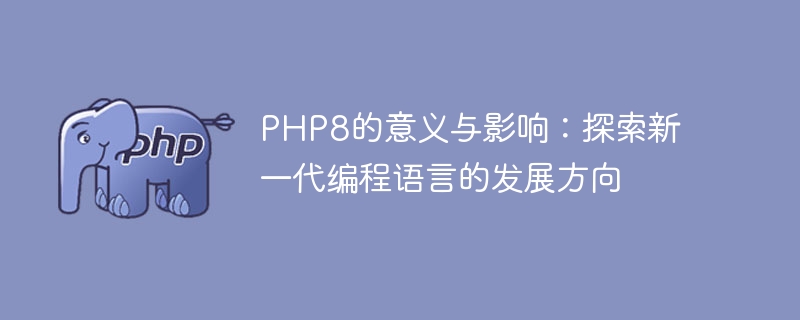 php

PHP8的意义与影响：探索新一代编程语言的发展方向